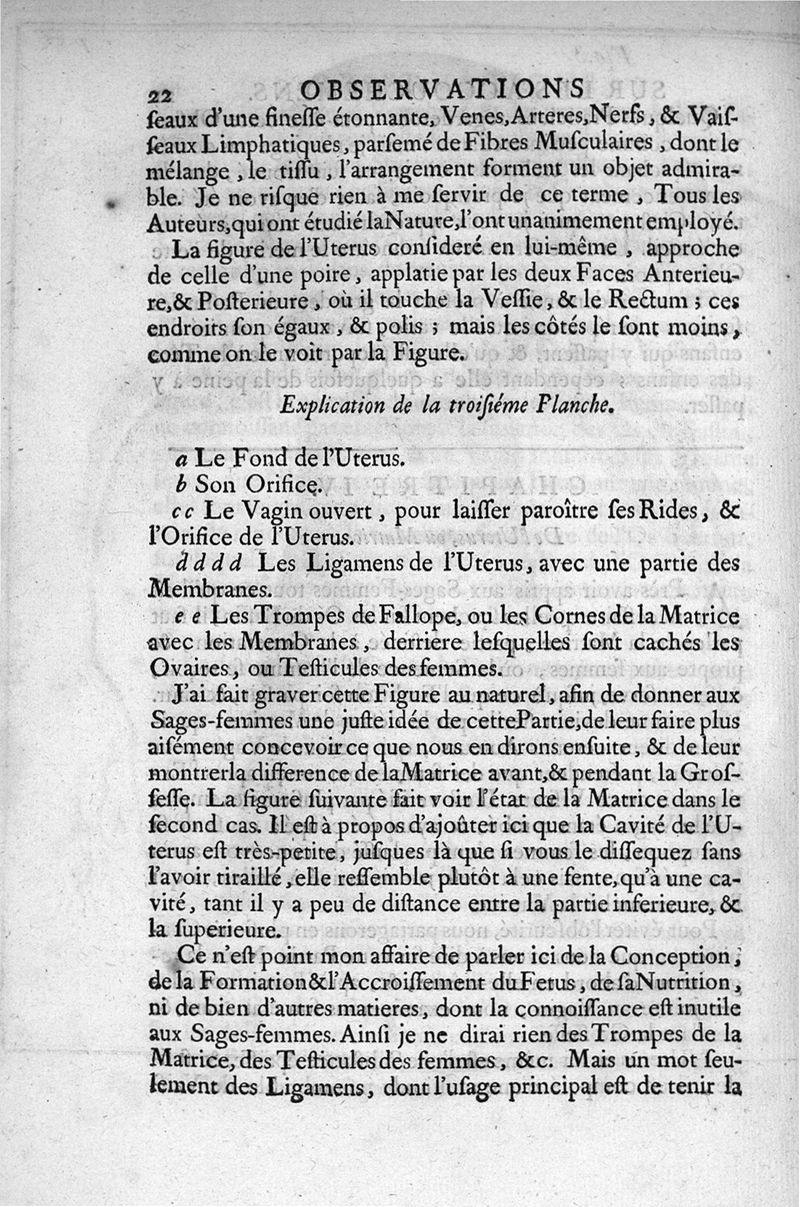 22 OBSERVATIONS

ſeaux d'une fineſſe étonnante, Venes, Arteres, Nerfs, & Vaiſſeaux Limphatiques, parſemé de Fibres Muſculaires, dont le mélange, le tiſſu, l'arrangement forment un objet admirable. Je ne riſque rien à me ſervir de ce terme, Tous les Auteurs, qui ont étudié la Nature, l'ont unanimement employé.

La figure de l'Uterus conſideré en lui-même, approche de celle d'une poire, applatie par les deux Faces Anterieure, & Poſterieure, où il touche la Veſſie, & le Rectum ; ces endroits ſon égaux, & polis ; mais les côtés le ſont moins, comme on le voit par la Figure.

Explication de la troiſiéme Planche.

a Le Fond de l'Uterus.

b Son Orifice.

c c Le Vagin ouvert, pour laiſſer paroître ſes Rides, & l'Orifice de l'Uterus.

d d d d Les Ligamens de l'Uterus, avec une partie des Membranes.

e e Les Trompes de Fallope, ou les Cornes de la Matrice avec les Membranes, derriere leſquelles ſont cachés les Ovaires, ou Teſticules des femmes.

J'ai fait graver cette Figure au naturel, afin de donner aux Sages-femmes une juſte idée de cette Partie, de leur faire plus aiſément concevoir ce que nous en dirons enſuite, & de leur montrer la difference de la Matrice avant, & pendant la Groſſeſſe. La figure ſuivante fait voir l'état de la Matrice dans le ſecond cas. Il eſt à propos d'ajoûter ici que la Cavité de l'Uterus eſt très-petite, juſques là que ſi vous le diſſequez ſans l'avoir tiraillé, elle reſſemble plutôt à une fente, qu'à une cavité, tant il y a peu de diſtance entre la partie inferieure, & la ſuperieure.

Ce n'eſt point mon affaire de parler ici de la Conception, de la Formation & l'Accroiſſement du Fetus, de ſa Nutrition, ni de bien d'autres matieres, dont la connoiſſance eſt inutile aux Sages-femmes. Ainſi je ne dirai rien des Trompes de la Matrice, des Teſticules des femmes, &c. Mais un mot ſeulement des Ligamens, dont l'uſage principal eſt de tenir la